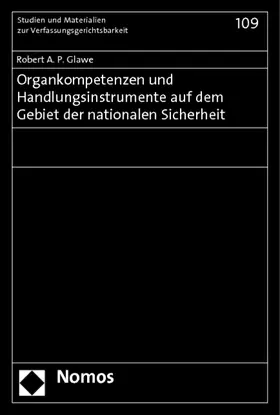 Studien und Materialien zur Verfassungsgerichtsbarkeit

109

Robert A. P. Glawe

Organkompetenzen und Handlungsinstrumente auf dem Gebiet der nationalen Sicherheit

Nomos